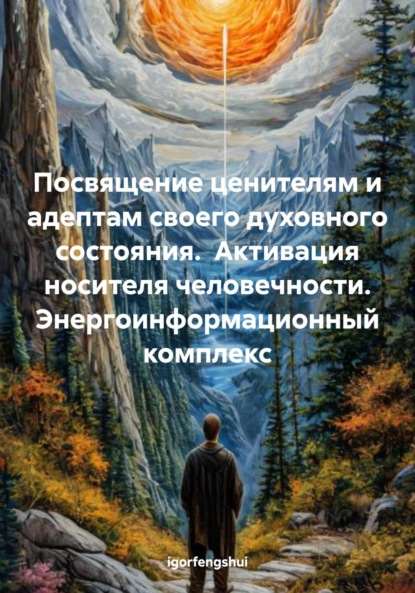 Посвящение ценителям и адептам своего духовного состояния.  Активация носителя человечности. Энергоинформационный комплекс

igorfengshui